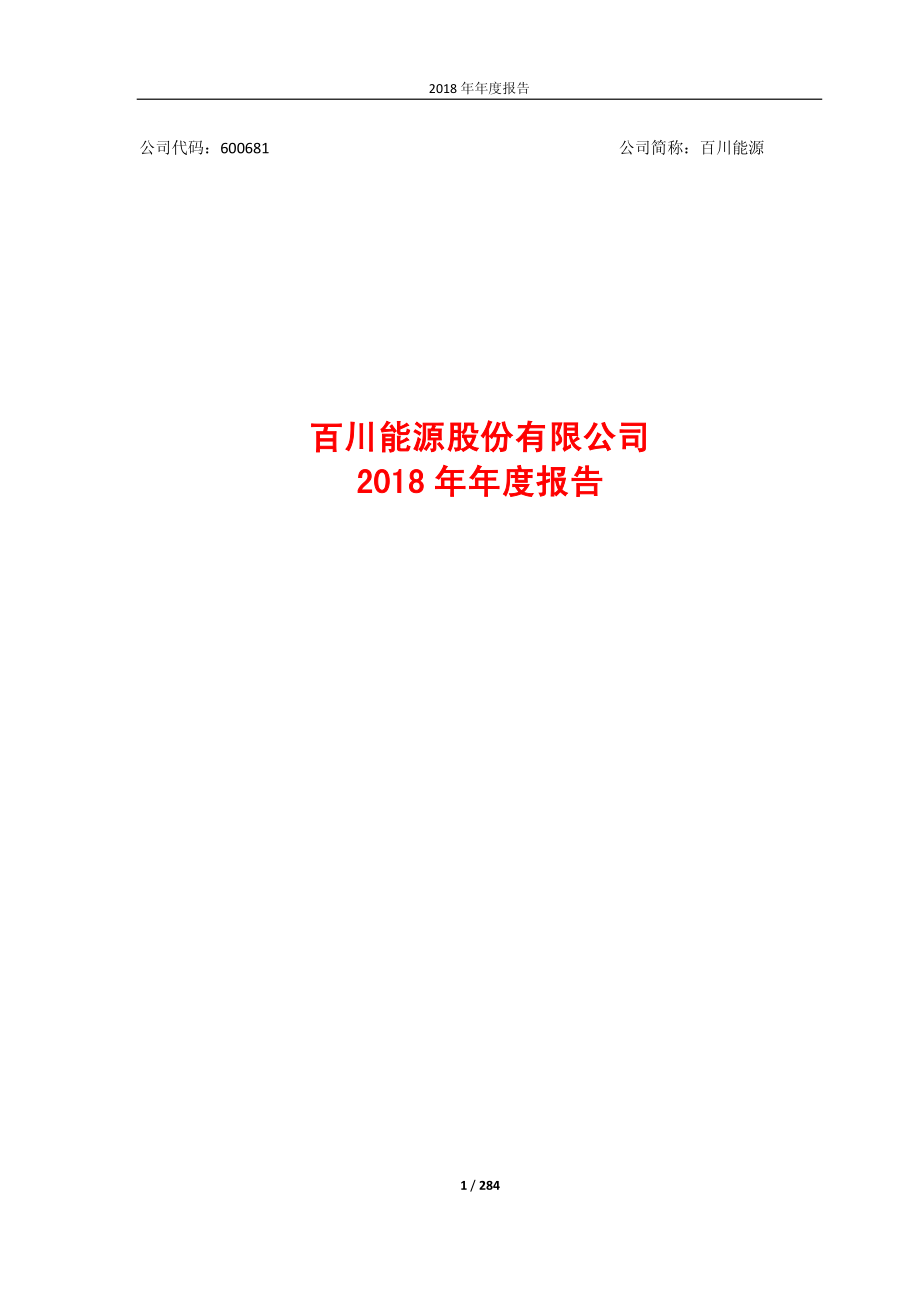 2018 年年度报告

公司代码：600681

公司简称：百川能源

百川能源股份有限公司
2018 年年度报告

1 / 284